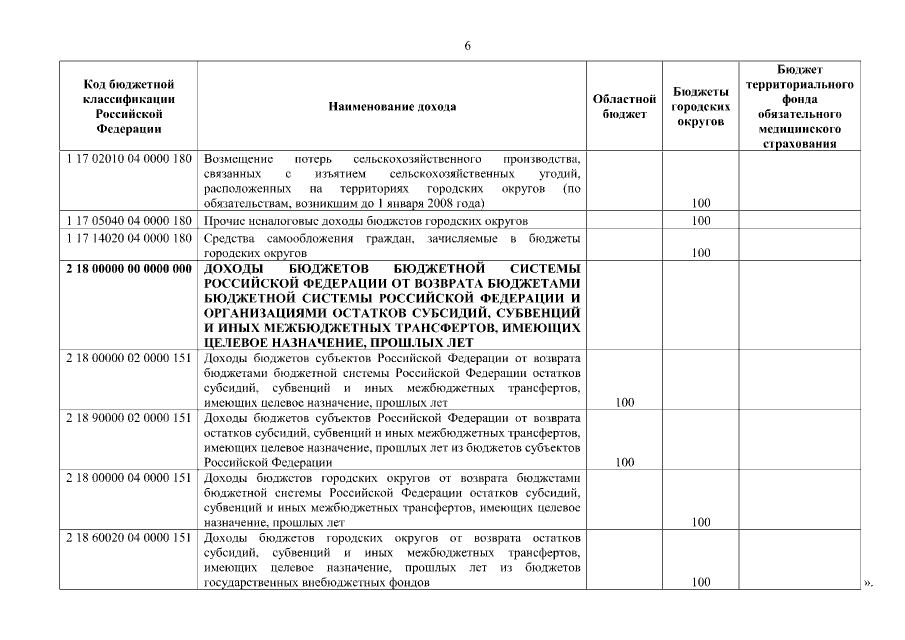 6

| Код бюджетной классификации Российской Федерации | Наименование дохода | Областной бюджет | Бюджеты городских округов | Бюджет территориального фонда обязательного медицинского страхования |
|---|---|---|---|---|
| 1 17 02010 04 0000 180 | Возмещение потерь сельскохозяйственного производства, связанных с изъятием сельскохозяйственных угодий, расположенных на территориях городских округов (по обязательствам, возникшим до 1 января 2008 года) | | 100 | |
| 1 17 05040 04 0000 180 | Прочие неналоговые доходы бюджетов городских округов | | 100 | |
| 1 17 14020 04 0000 180 | Средства самообложения граждан, зачисляемые в бюджеты городских округов | | 100 | |
| **2 18 00000 00 0000 000** | **ДОХОДЫ БЮДЖЕТОВ БЮДЖЕТНОЙ СИСТЕМЫ РОССИЙСКОЙ ФЕДЕРАЦИИ ОТ ВОЗВРАТА БЮДЖЕТАМИ БЮДЖЕТНОЙ СИСТЕМЫ РОССИЙСКОЙ ФЕДЕРАЦИИ И ОРГАНИЗАЦИЯМИ ОСТАТКОВ СУБСИДИЙ, СУБВЕНЦИЙ И ИНЫХ МЕЖБЮДЖЕТНЫХ ТРАНСФЕРТОВ, ИМЕЮЩИХ ЦЕЛЕВОЕ НАЗНАЧЕНИЕ, ПРОШЛЫХ ЛЕТ** | | | |
| 2 18 00000 02 0000 151 | Доходы бюджетов субъектов Российской Федерации от возврата бюджетами бюджетной системы Российской Федерации остатков субсидий, субвенций и иных межбюджетных трансфертов, имеющих целевое назначение, прошлых лет | 100 | | |
| 2 18 90000 02 0000 151 | Доходы бюджетов субъектов Российской Федерации от возврата остатков субсидий, субвенций и иных межбюджетных трансфертов, имеющих целевое назначение, прошлых лет из бюджетов субъектов Российской Федерации | 100 | | |
| 2 18 00000 04 0000 151 | Доходы бюджетов городских округов от возврата бюджетами бюджетной системы Российской Федерации остатков субсидий, субвенций и иных межбюджетных трансфертов, имеющих целевое назначение, прошлых лет | | 100 | |
| 2 18 60020 04 0000 151 | Доходы бюджетов городских округов от возврата остатков субсидий, субвенций и иных межбюджетных трансфертов, имеющих целевое назначение, прошлых лет из бюджетов государственных внебюджетных фондов | | 100 | |

».